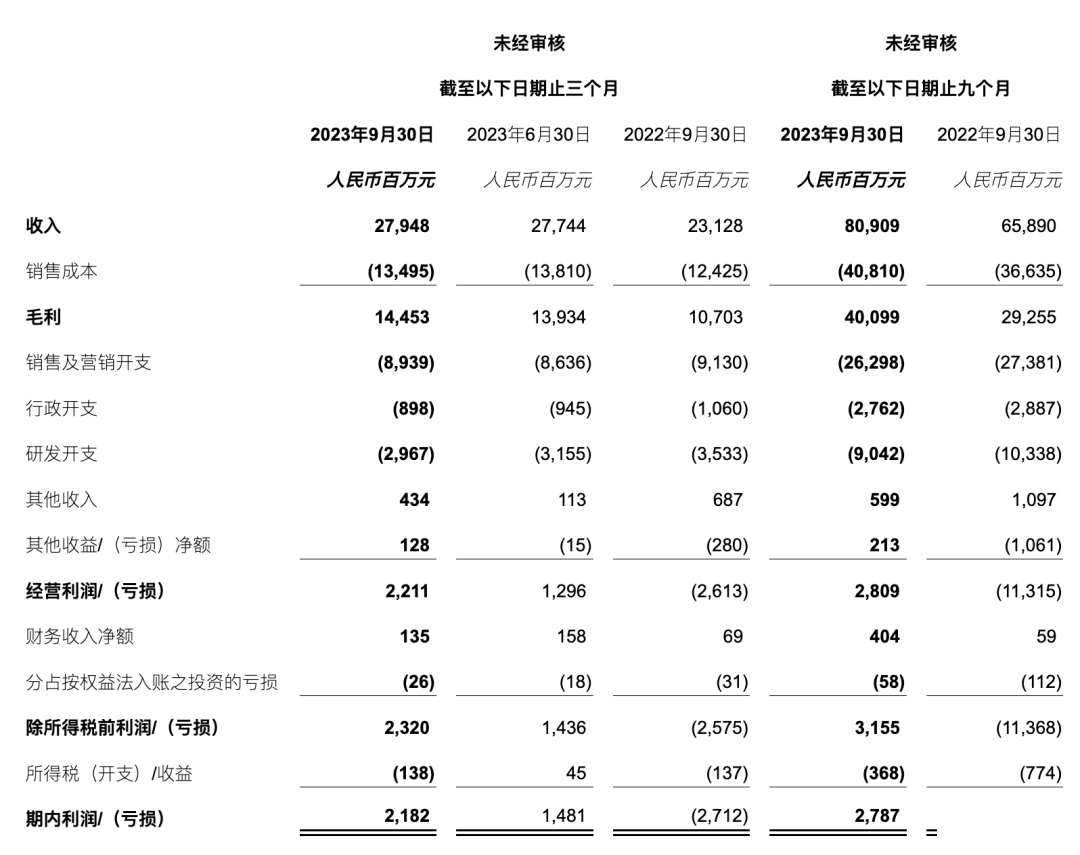 | | 未经审核 截至以下日期止三个月 | | | 未经审核 截至以下日期止九个月 | |
|---|---|---|---|---|---|
| | 2023年9月30日 | 2023年6月30日 | 2022年9月30日 | 2023年9月30日 | 2022年9月30日 |
| | 人民币百万元 | 人民币百万元 | 人民币百万元 | 人民币百万元 | 人民币百万元 |
| 收入 | 27,948 | 27,744 | 23,128 | 80,909 | 65,890 |
| 销售成本 | (13,495) | (13,810) | (12,425) | (40,810) | (36,635) |
| 毛利 | 14,453 | 13,934 | 10,703 | 40,099 | 29,255 |
| 销售及营销开支 | (8,939) | (8,636) | (9,130) | (26,298) | (27,381) |
| 行政开支 | (898) | (945) | (1,060) | (2,762) | (2,887) |
| 研发开支 | (2,967) | (3,155) | (3,533) | (9,042) | (10,338) |
| 其他收入 | 434 | 113 | 687 | 599 | 1,097 |
| 其他收益/（亏损）净额 | 128 | (15) | (280) | 213 | (1,061) |
| 经营利润/（亏损） | 2,211 | 1,296 | (2,613) | 2,809 | (11,315) |
| 财务收入净额 | 135 | 158 | 69 | 404 | 59 |
| 分占按权益法入账之投资的亏损 | (26) | (18) | (31) | (58) | (112) |
| 除所得税前利润/（亏损） | 2,320 | 1,436 | (2,575) | 3,155 | (11,368) |
| 所得税（开支）/收益 | (138) | 45 | (137) | (368) | (774) |
| 期内利润/（亏损） | 2,182 | 1,481 | (2,712) | 2,787 | |